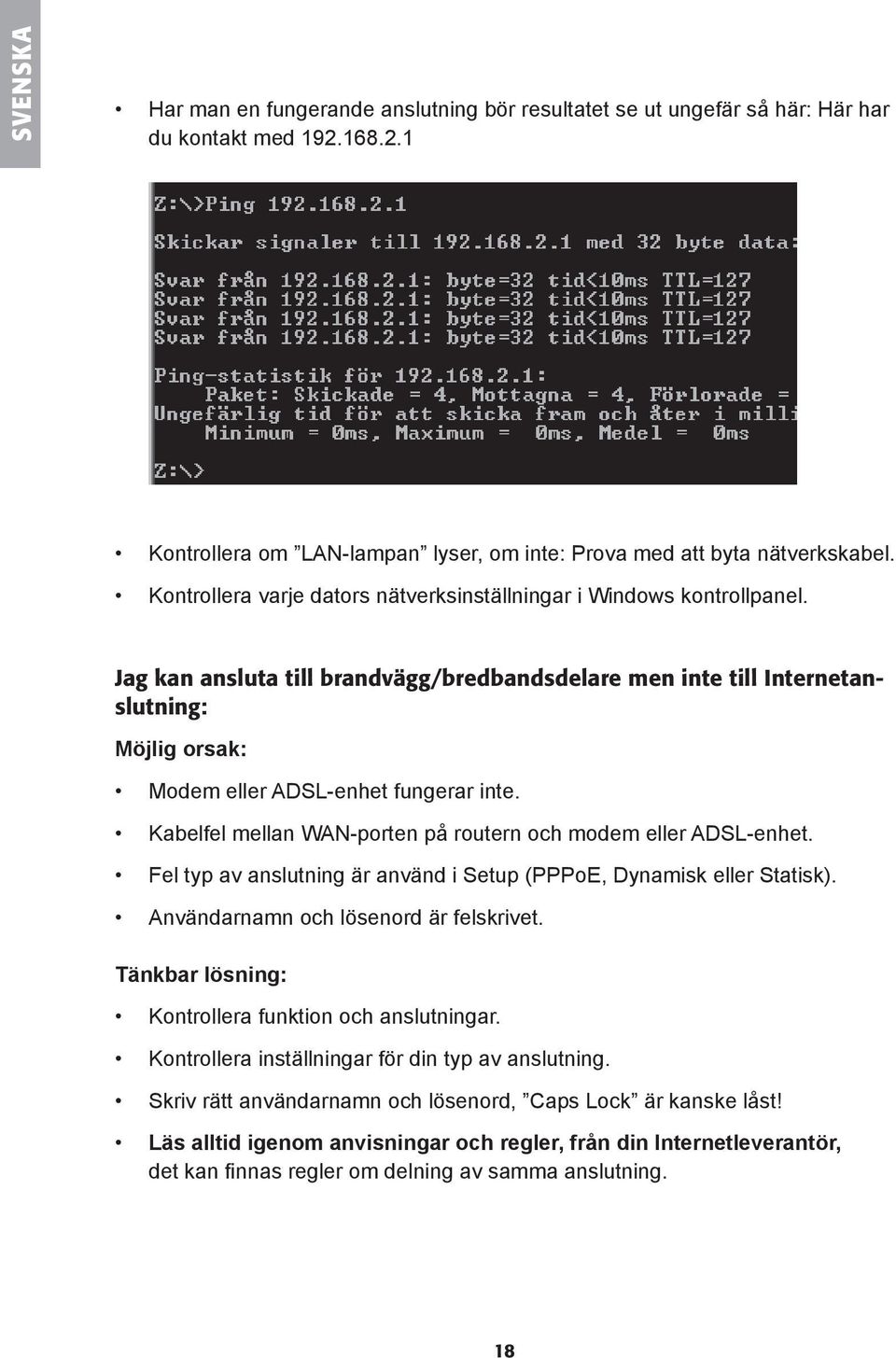 SVENSKA

• Har man en fungerande anslutning bör resultatet se ut ungefär så här: Här har du kontakt med 192.168.2.1

Z:\>Ping 192.168.2.1

Skickar signaler till 192.168.2.1 med 32 byte data:

Svar från 192.168.2.1: byte=32 tid<10ms TTL=127
Svar från 192.168.2.1: byte=32 tid<10ms TTL=127
Svar från 192.168.2.1: byte=32 tid<10ms TTL=127
Svar från 192.168.2.1: byte=32 tid<10ms TTL=127

Ping-statistik för 192.168.2.1:
Paket: Skickade = 4, Mottagna = 4, Förlorade =
Ungefärlig tid för att skicka fram och åter i milli
Minimum = 0ms, Maximum = 0ms, Medel = 0ms

Z:\>

• Kontrollera om ”LAN-lampan” lyser, om inte: Prova med att byta nätverkskabel.
• Kontrollera varje dators nätverksinställningar i Windows kontrollpanel.

Jag kan ansluta till brandvägg/bredbandsdelare men inte till Internetanslutning:

Möjlig orsak:

• Modem eller ADSL-enhet fungerar inte.
• Kabelfel mellan WAN-porten på routern och modem eller ADSL-enhet.
• Fel typ av anslutning är använd i Setup (PPPoE, Dynamisk eller Statisk).
• Användarnamn och lösenord är felskrivet.

Tänkbar lösning:

• Kontrollera funktion och anslutningar.
• Kontrollera inställningar för din typ av anslutning.
• Skriv rätt användarnamn och lösenord, ”Caps Lock” är kanske låst!
• Läs alltid igenom anvisningar och regler, från din Internetleverantör, det kan finnas regler om delning av samma anslutning.

18